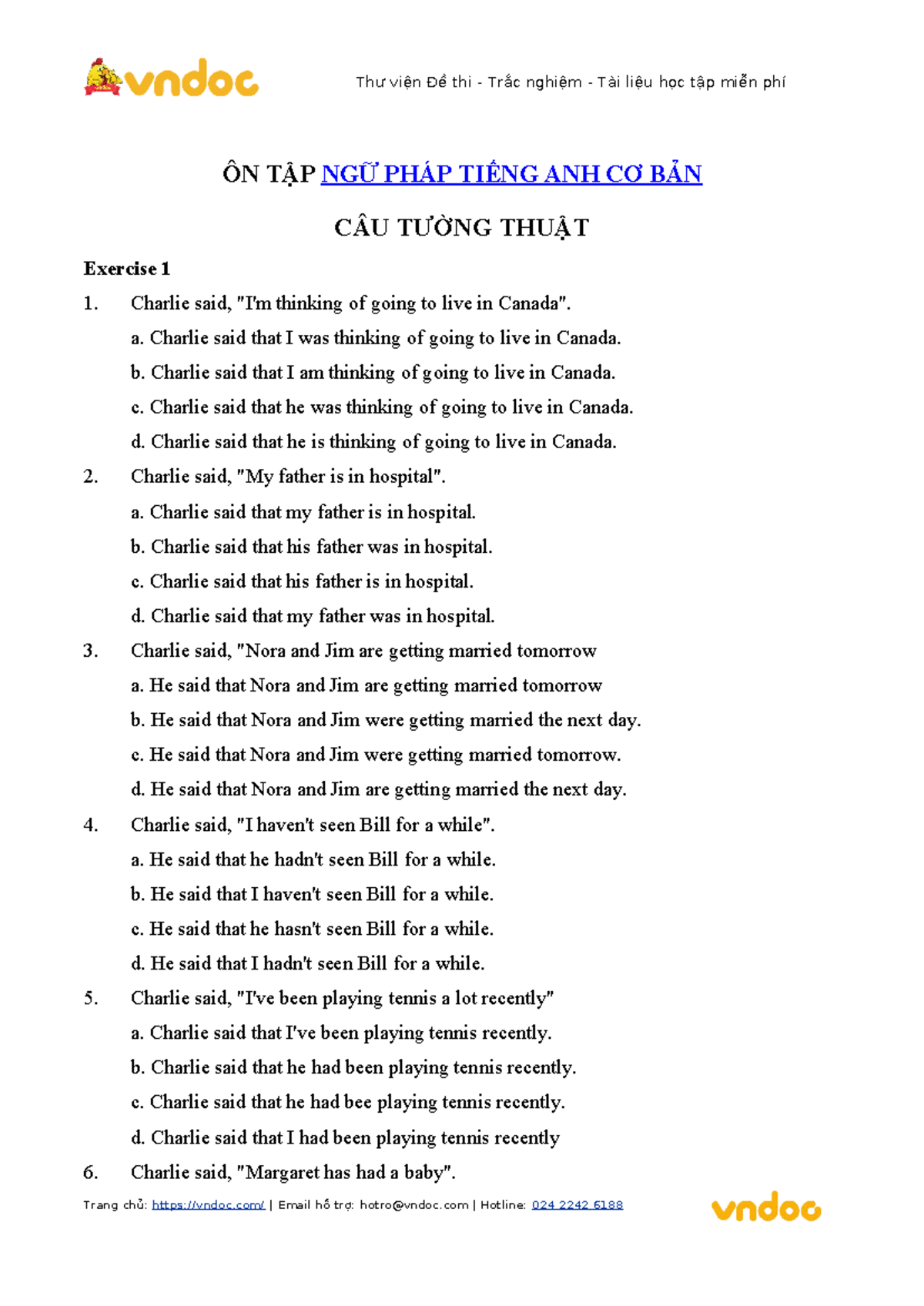 vndoc

Thư viện Đề thi - Trắc nghiệm - Tài liệu học tập miễn phí

ÔN TẬP NGỮ PHÁP TIẾNG ANH CƠ BẢN

CÂU TƯỜNG THUẬT

Exercise 1

1. Charlie said, "I'm thinking of going to live in Canada".

a. Charlie said that I was thinking of going to live in Canada.

b. Charlie said that I am thinking of going to live in Canada.

c. Charlie said that he was thinking of going to live in Canada.

d. Charlie said that he is thinking of going to live in Canada.

2. Charlie said, "My father is in hospital".

a. Charlie said that my father is in hospital.

b. Charlie said that his father was in hospital.

c. Charlie said that his father is in hospital.

d. Charlie said that my father was in hospital.

3. Charlie said, "Nora and Jim are getting married tomorrow

a. He said that Nora and Jim are getting married tomorrow

b. He said that Nora and Jim were getting married the next day.

c. He said that Nora and Jim were getting married tomorrow.

d. He said that Nora and Jim are getting married the next day.

4. Charlie said, "I haven't seen Bill for a while".

a. He said that he hadn't seen Bill for a while.

b. He said that I haven't seen Bill for a while.

c. He said that he hasn't seen Bill for a while.

d. He said that I hadn't seen Bill for a while.

5. Charlie said, "I've been playing tennis a lot recently"

a. Charlie said that I've been playing tennis recently.

b. Charlie said that he had been playing tennis recently.

c. Charlie said that he had bee playing tennis recently.

d. Charlie said that I had been playing tennis recently

6. Charlie said, "Margaret has had a baby".

Trang chủ: https://vndoc.com/ | Email hỗ trợ: hotro@vndoc.com | Hotline: 024 2242 6188

vndoc